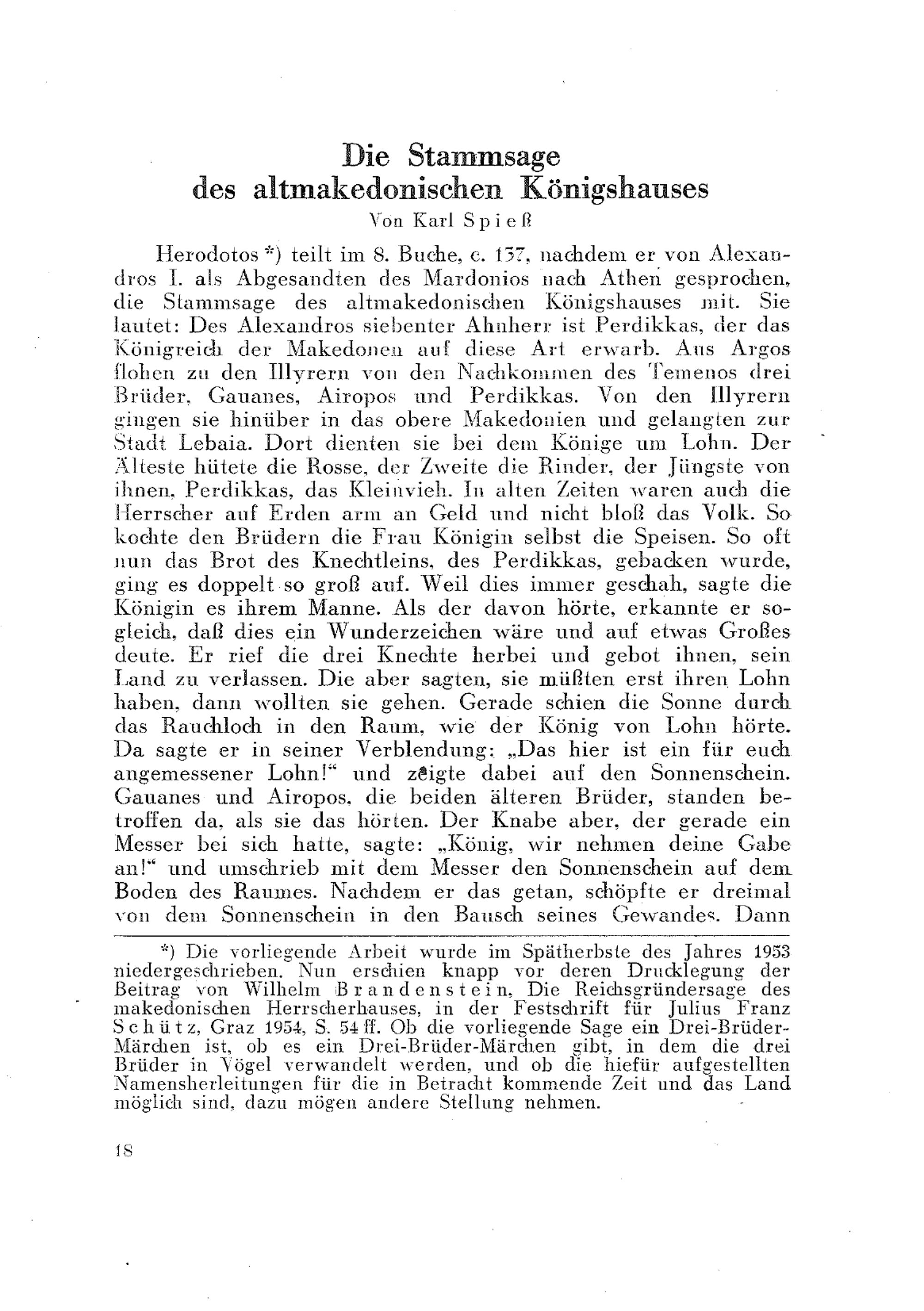 Die Stammsage des altmakedonischen Königshauses

Von Karl Spieß

Herodotos *) teilt im 8. Buche, c. 137, nachdem er von Alexandros I. als Abgesandten des Mardonios nach Athen gesprochen, die Stammsage des altmakedonischen Königshauses mit. Sie lautet: Des Alexandros siebenter Ahnherr ist Perdikkas, der das Königreich der Makedonen auf diese Art erwarb. Aus Argos flohen zu den Illyrern von den Nachkommen des Temenos drei Brüder, Gauanes, Airopos und Perdikkas. Von den Illyrern gingen sie hinüber in das obere Makedonien und gelangten zur Stadt Lebaia. Dort dienten sie bei dem Könige um Lohn. Der Älteste hütete die Rosse, der Zweite die Rinder, der Jüngste von ihnen, Perdikkas, das Kleinvieh. In alten Zeiten waren auch die Herrscher auf Erden arm an Geld und nicht bloß das Volk. So kochte den Brüdern die Frau Königin selbst die Speisen. So oft nun das Brot des Knechtleins, des Perdikkas, gebacken wurde, ging es doppelt so groß auf. Weil dies immer geschah, sagte die Königin es ihrem Manne. Als der davon hörte, erkannte er sogleich, daß dies ein Wunderzeichen wäre und auf etwas Großes deute. Er rief die drei Knechte herbei und gebot ihnen, sein Land zu verlassen. Die aber sagten, sie müßten erst ihren Lohn haben, dann wollten sie gehen. Gerade schien die Sonne durch das Rauchloch in den Raum, wie der König von Lohn hörte. Da sagte er in seiner Verblendung: „Das hier ist ein für euch angemessener Lohn!“ und zeigte dabei auf den Sonnenschein. Gauanes und Airopos, die beiden älteren Brüder, standen betroffen da, als sie das hörten. Der Knabe aber, der gerade ein Messer bei sich hatte, sagte: „König, wir nehmen deine Gabe an!“ und umschrieb mit dem Messer den Sonnenschein auf dem Boden des Raumes. Nachdem er das getan, schöpfte er dreimal von dem Sonnenschein in den Bausch seines Gewandes. Dann

*) Die vorliegende Arbeit wurde im Spätherbste des Jahres 1953 niedergeschrieben. Nun erschien knapp vor deren Drucklegung der Beitrag von Wilhelm Brandenstein, Die Reichsgründersage des makedonischen Herrscherhauses, in der Festschrift für Julius Franz Schütz, Graz 1954, S. 54 ff. Ob die vorliegende Sage ein Drei-Brüder-Märchen ist, ob es ein Drei-Brüder-Märchen gibt, in dem die drei Brüder in Vögel verwandelt werden, und ob die hiefür aufgestellten Namensherleitungen für die in Betracht kommende Zeit und das Land möglich sind, dazu mögen andere Stellung nehmen.

18